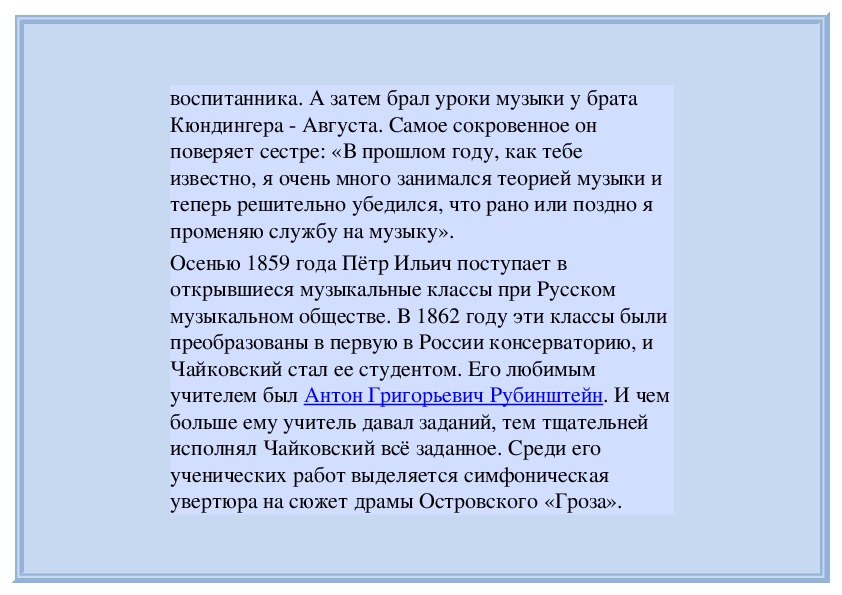 воспитанника. А затем брал уроки музыки у брата Кюндингера - Августа. Самое сокровенное он поверяет сестре: «В прошлом году, как тебе известно, я очень много занимался теорией музыки и теперь решительно убедился, что рано или поздно я променяю службу на музыку».

Осенью 1859 года Пётр Ильич поступает в открывшиеся музыкальные классы при Русском музыкальном обществе. В 1862 году эти классы были преобразованы в первую в России консерваторию, и Чайковский стал ее студентом. Его любимым учителем был Антон Григорьевич Рубинштейн. И чем больше ему учитель давал заданий, тем тщательней исполнял Чайковский всё заданное. Среди его ученических работ выделяется симфоническая увертюра на сюжет драмы Островского «Гроза».